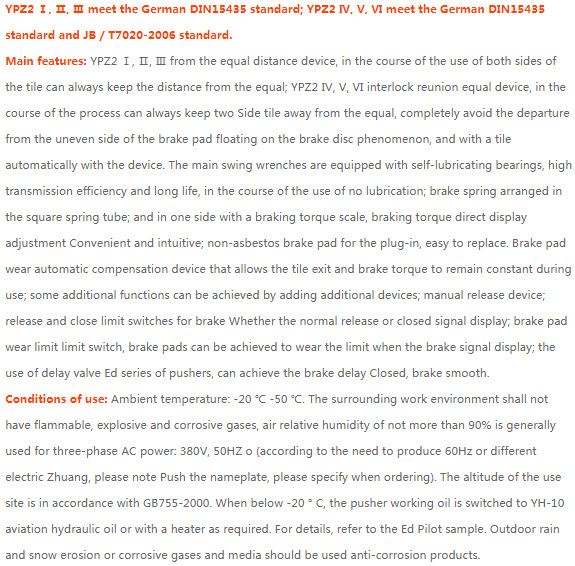 YPZ2 Ⅰ, Ⅱ, Ⅲ meet the German DIN15435 standard; YPZ2 Ⅳ, Ⅴ, Ⅵ meet the German DIN15435 standard and JB / T7020-2006 standard.

Main features: YPZ2 Ⅰ, Ⅱ, Ⅲ from the equal distance device, in the course of the use of both sides of the tile can always keep the distance from the equal; YPZ2 Ⅳ, Ⅴ, Ⅵ interlock reunion equal device, in the course of the process can always keep two Side tile away from the equal, completely avoid the departure from the uneven side of the brake pad floating on the brake disc phenomenon, and with a tile automatically with the device. The main swing wrenches are equipped with self-lubricating bearings, high transmission efficiency and long life, in the course of the use of no lubrication; brake spring arranged in the square spring tube; and in one side with a braking torque scale, braking torque direct display adjustment Convenient and intuitive; non-asbestos brake pad for the plug-in, easy to replace. Brake pad wear automatic compensation device that allows the tile exit and brake torque to remain constant during use; some additional functions can be achieved by adding additional devices; manual release device; release and close limit switches for brake Whether the normal release or closed signal display; brake pad wear limit limit switch, brake pads can be achieved to wear the limit when the brake signal display; the use of delay valve Ed series of pushers, can achieve the brake delay Closed, brake smooth.

Conditions of use: Ambient temperature: -20 °C -50 °C. The surrounding work environment shall not have flammable, explosive and corrosive gases, air relative humidity of not more than 90% is generally used for three-phase AC power: 380V, 50HZ o (according to the need to produce 60Hz or different electric Zhuang, please note Push the nameplate, please specify when ordering). The altitude of the use site is in accordance with GB755-2000. When below -20 ° C, the pusher working oil is switched to YH-10 aviation hydraulic oil or with a heater as required. For details, refer to the Ed Pilot sample. Outdoor rain and snow erosion or corrosive gases and media should be used anti-corrosion products.